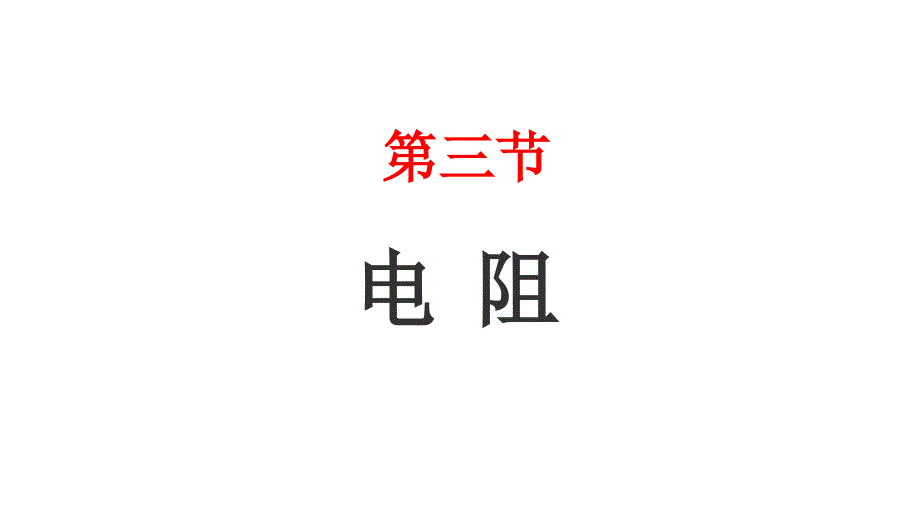 第三节

电 阻